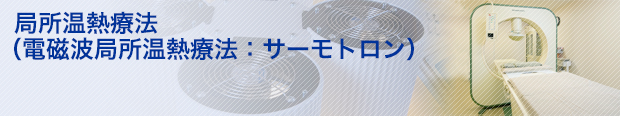 局所温熱療法
(電磁波局所温熱療法：サーモトロン)